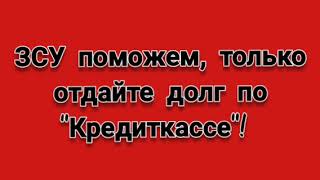 ЗСУ поможем, только отдайте долг по "Кредиткассе"!